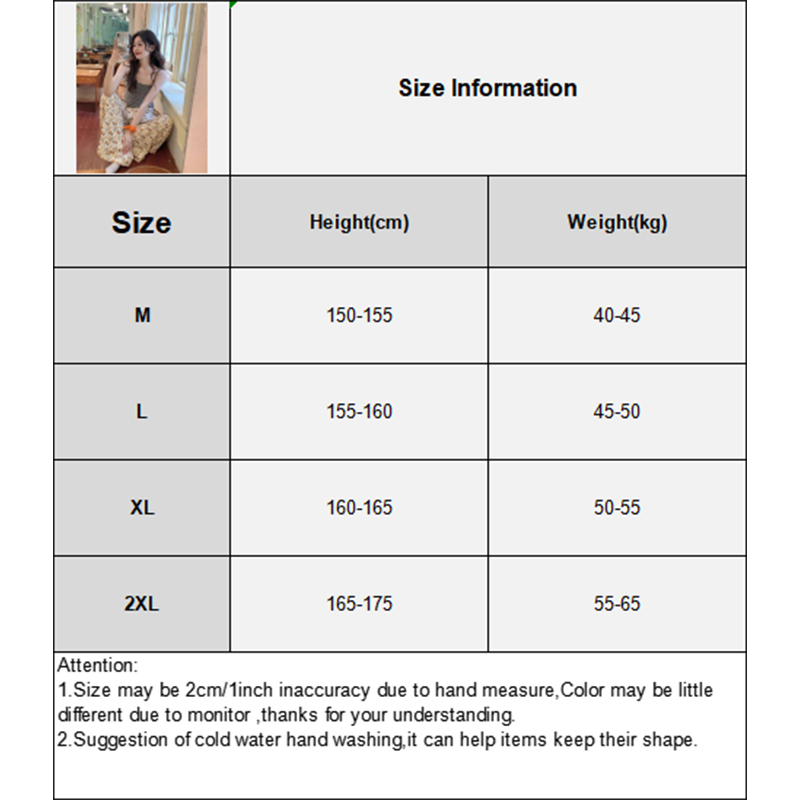 Size Information

| Size | Height(cm) | Weight(kg) |
|---|---|---|
| M | 150-155 | 40-45 |
| L | 155-160 | 45-50 |
| XL | 160-165 | 50-55 |
| 2XL | 165-175 | 55-65 |

Attention:
1.Size may be 2cm/1inch inaccuracy due to hand measure,Color may be little different due to monitor ,thanks for your understanding.
2.Suggestion of cold water hand washing,it can help items keep their shape.